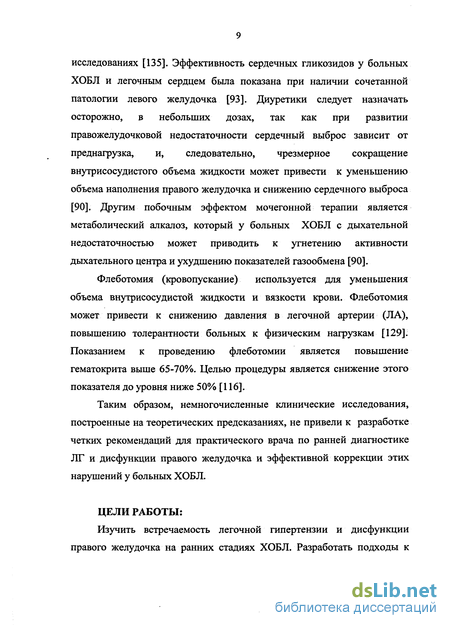 9

исследованиях [135]. Эффективность сердечных гликозидов у больных ХОБЛ и легочным сердцем была показана при наличии сочетанной патологии левого желудочка [93]. Диуретики следует назначать осторожно, в небольших дозах, так как при развитии правожелудочковой недостаточности сердечный выброс зависит от преднагрузка, и, следовательно, чрезмерное сокращение внутрисосудистого объема жидкости может привести к уменьшению объема наполнения правого желудочка и снижению сердечного выброса [90]. Другим побочным эффектом мочегонной терапии является метаболический алкалоз, который у больных ХОБЛ с дыхательной недостаточностью может приводить к угнетению активности дыхательного центра и ухудшению показателей газообмена [90].

Флеботомия (кровопускание) используется для уменьшения объема внутрисосудистой жидкости и вязкости крови. Флеботомия может привести к снижению давления в легочной артерии (ЛА), повышению толерантности больных к физическим нагрузкам [129]. Показанием к проведению флеботомии является повышение гематокрита выше 65-70%. Целью процедуры является снижение этого показателя до уровня ниже 50% [116].

Таким образом, немногочисленные клинические исследования, построенные на теоретических предсказаниях, не привели к разработке четких рекомендаций для практического врача по ранней диагностике ЛГ и дисфункции правого желудочка и эффективной коррекции этих нарушений у больных ХОБЛ.

ЦЕЛИ РАБОТЫ:

Изучить встречаемость легочной гипертензии и дисфункции правого желудочка на ранних стадиях ХОБЛ. Разработать подходы к

dsLib.net
библиотека диссертаций